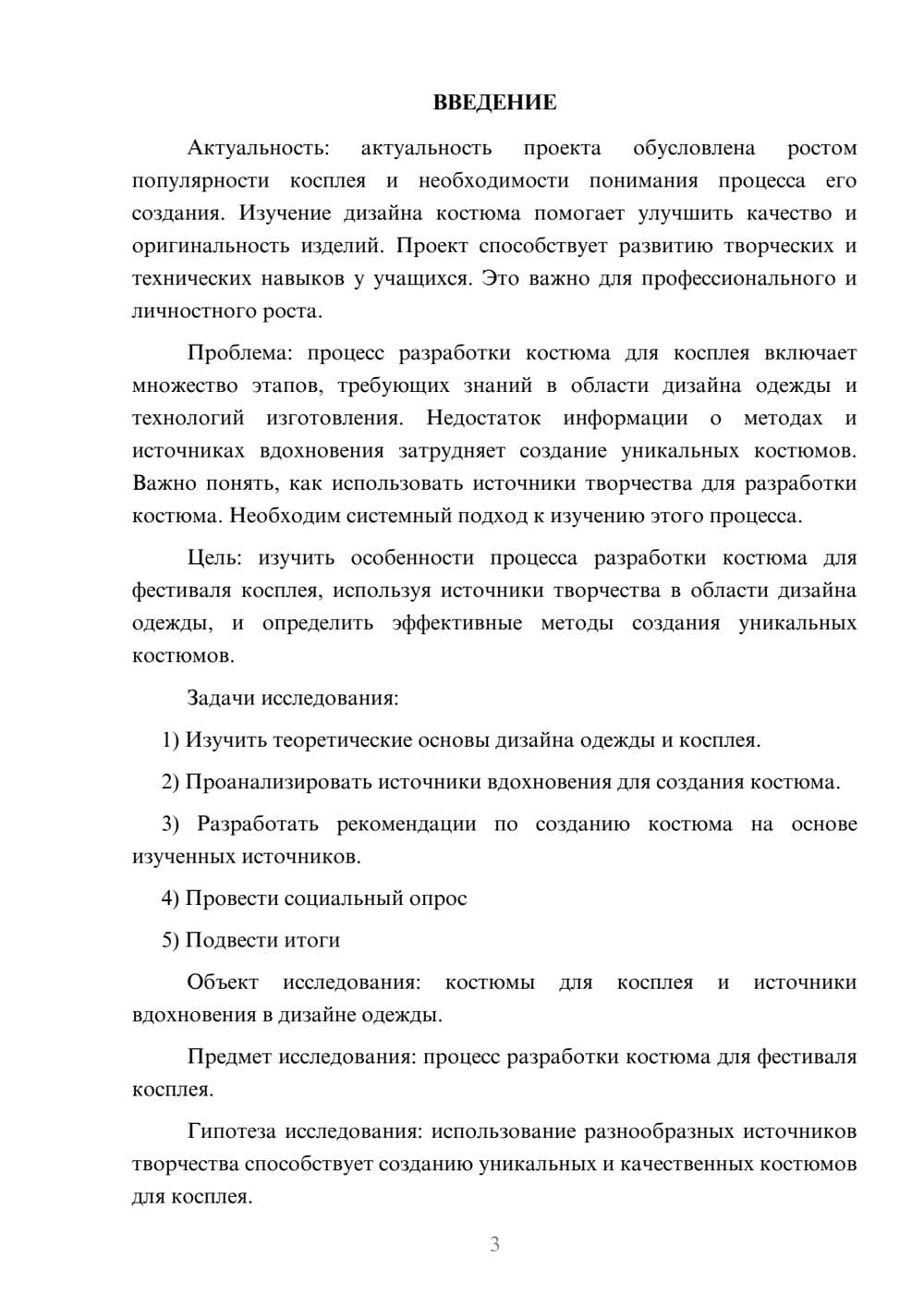 ВВЕДЕНИЕ

Актуальность: актуальность проекта обусловлена ростом популярности косплея и необходимости понимания процесса его создания. Изучение дизайна костюма помогает улучшить качество и оригинальность изделий. Проект способствует развитию творческих и технических навыков у учащихся. Это важно для профессионального и личностного роста.

Проблема: процесс разработки костюма для косплея включает множество этапов, требующих знаний в области дизайна одежды и технологий изготовления. Недостаток информации о методах и источниках вдохновения затрудняет создание уникальных костюмов. Важно понять, как использовать источники творчества для разработки костюма. Необходим системный подход к изучению этого процесса.

Цель: изучить особенности процесса разработки костюма для фестиваля косплея, используя источники творчества в области дизайна одежды, и определить эффективные методы создания уникальных костюмов.

Задачи исследования:

1) Изучить теоретические основы дизайна одежды и косплея.

2) Проанализировать источники вдохновения для создания костюма.

3) Разработать рекомендации по созданию костюма на основе изученных источников.

4) Провести социальный опрос

5) Подвести итоги

Объект исследования: костюмы для косплея и источники вдохновения в дизайне одежды.

Предмет исследования: процесс разработки костюма для фестиваля косплея.

Гипотеза исследования: использование разнообразных источников творчества способствует созданию уникальных и качественных костюмов для косплея.

3